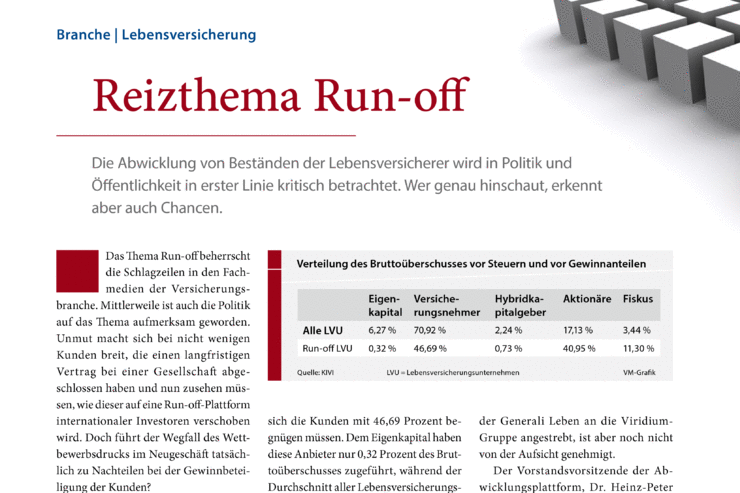 Branche | Lebensversicherung

Reizthema Run-off

Die Abwicklung von Beständen der Lebensversicherer wird in Politik und Öffentlichkeit in erster Linie kritisch betrachtet. Wer genau hinschaut, erkennt aber auch Chancen.

Das Thema Run-off beherrscht die Schlagzeilen in den Fachmedien der Versicherungsbranche. Mittlerweile ist auch die Politik auf das Thema aufmerksam geworden. Unmut macht sich bei nicht wenigen Kunden breit, die einen langfristigen Vertrag bei einer Gesellschaft abgeschlossen haben und nun zusehen müssen, wie dieser auf eine Run-off-Plattform internationaler Investoren verschoben wird. Doch führt der Wegfall des Wettbewerbsdrucks im Neugeschäft tatsächlich zu Nachteilen bei der Gewinnbeteiligung der Kunden?

Verteilung des Bruttoüberschusses vor Steuern und vor Gewinnanteilen

| | Eigenkapital | Versicherungsnehmer | Hybridkapitalgeber | Aktionäre | Fiskus |
|---|---|---|---|---|---|
| Alle LVU | 6,27 % | 70,92 % | 2,24 % | 17,13 % | 3,44 % |
| Run-off LVU | 0,32 % | 46,69 % | 0,73 % | 40,95 % | 11,30 % |

Quelle: KIVI LVU = Lebensversicherungsunternehmen VM-Grafik

sich die Kunden mit 46,69 Prozent begnügen müssen. Dem Eigenkapital haben diese Anbieter nur 0,32 Prozent des Bruttoüberschusses zugeführt, während der Durchschnitt aller Lebensversicherungs-

der Generali Leben an die Viridium-Gruppe angestrebt, ist aber noch nicht von der Aufsicht genehmigt.

Der Vorstandsvorsitzende der Abwicklungsplattform, Dr. Heinz-Peter